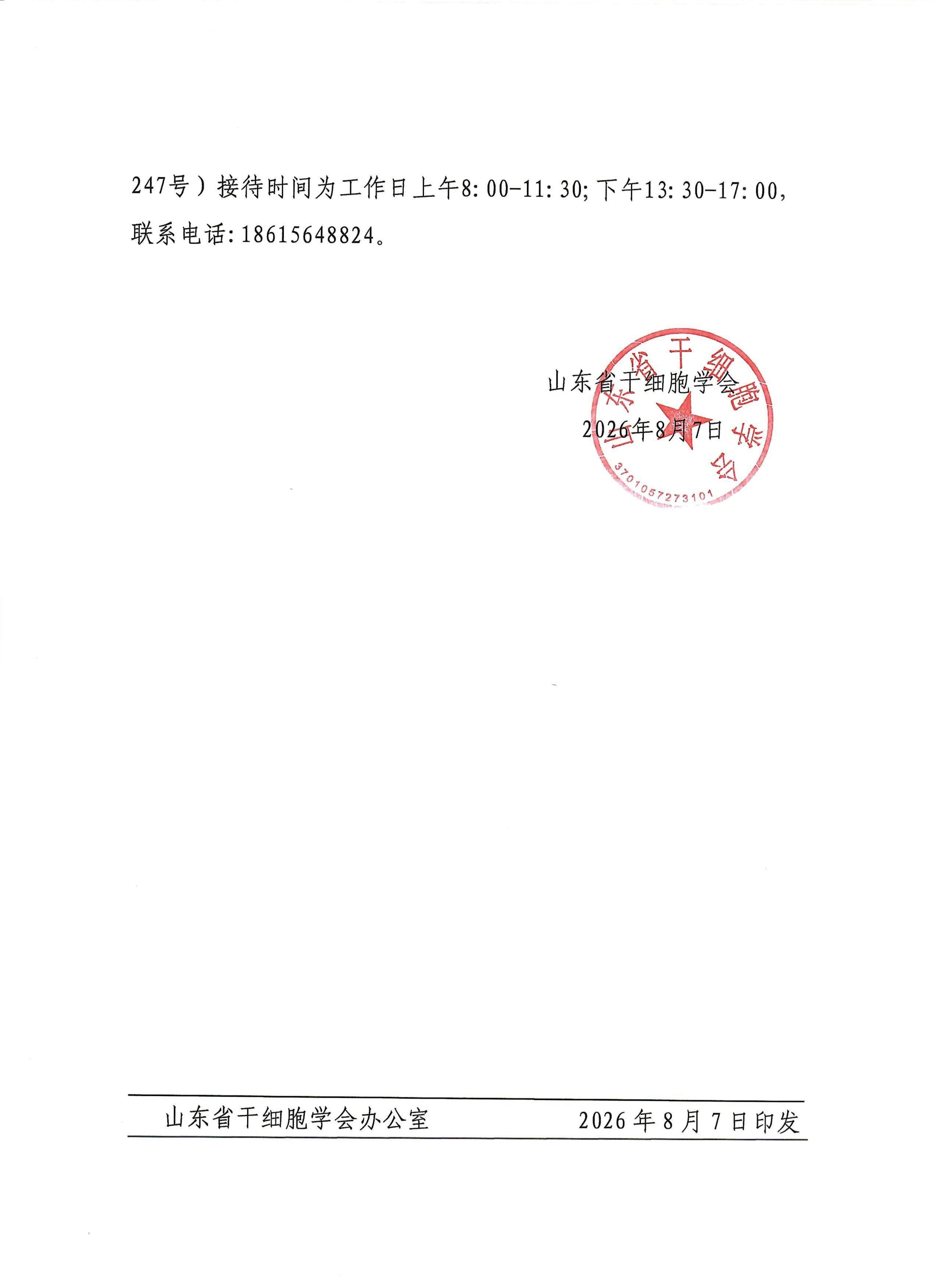 247号）接待时间为工作日上午8:00-11:30;下午13:30-17:00，联系电话:18615648824。

山东省干细胞学会

2026年8月7日

山东省干细胞学会

3701057273101

山东省干细胞学会办公室 2026年8月7日印发